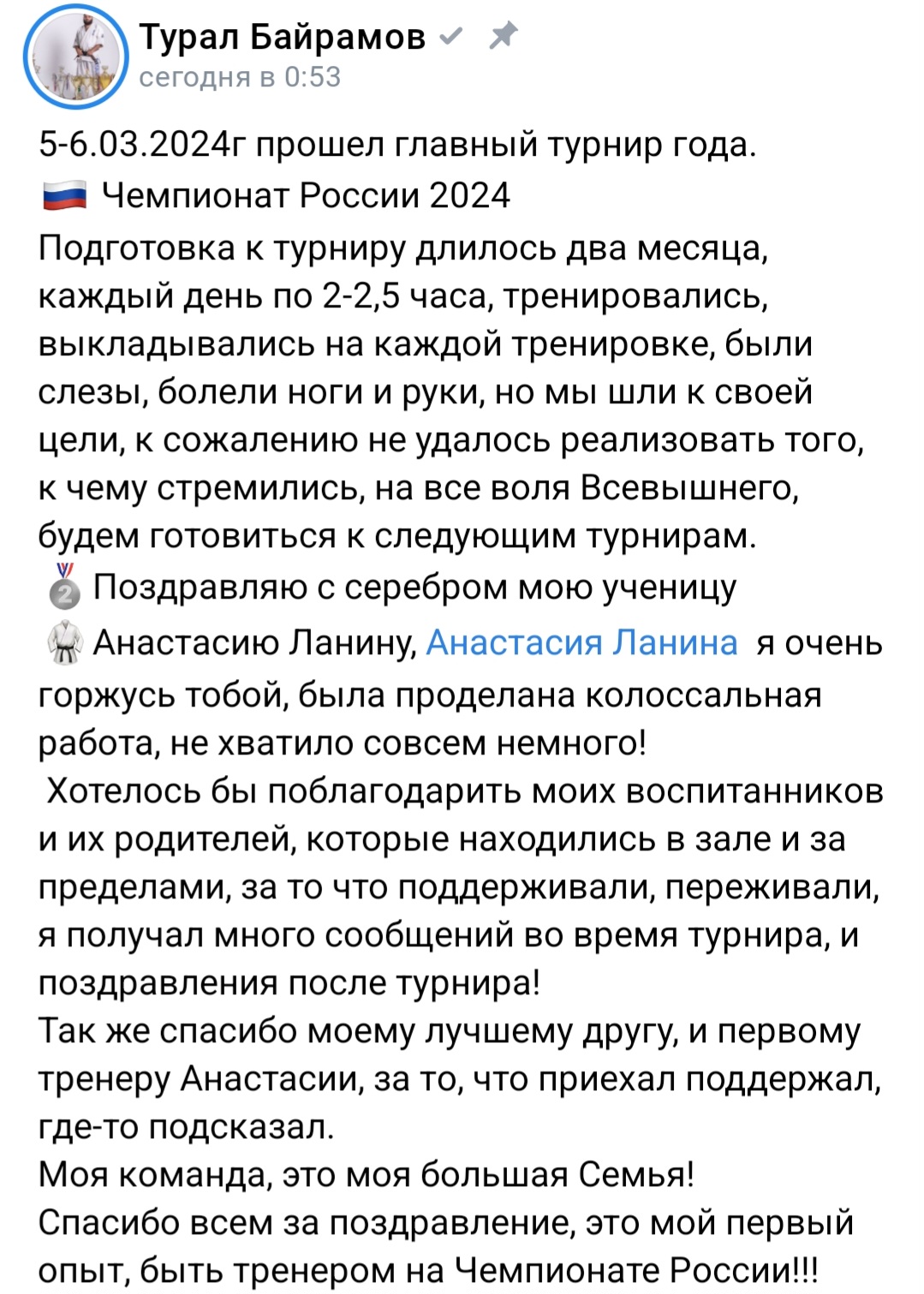 Турал Байрамов
сегодня в 0:53

5-6.03.2024г прошел главный турнир года.
Чемпионат России 2024
Подготовка к турниру длилось два месяца, каждый день по 2-2,5 часа, тренировались, выкладывались на каждой тренировке, были слезы, болели ноги и руки, но мы шли к своей цели, к сожалению не удалось реализовать того, к чему стремились, на все воля Всевышнего, будем готовиться к следующим турнирам.
Поздравляю с серебром мою ученицу Анастасию Ланину, Анастасия Ланина я очень горжусь тобой, была проделана колоссальная работа, не хватило совсем немного!
Хотелось бы поблагодарить моих воспитанников и их родителей, которые находились в зале и за пределами, за то что поддерживали, переживали, я получал много сообщений во время турнира, и поздравления после турнира!
Так же спасибо моему лучшему другу, и первому тренеру Анастасии, за то, что приехал поддержал, где-то подсказал.
Моя команда, это моя большая Семья!
Спасибо всем за поздравление, это мой первый опыт, быть тренером на Чемпионате России!!!